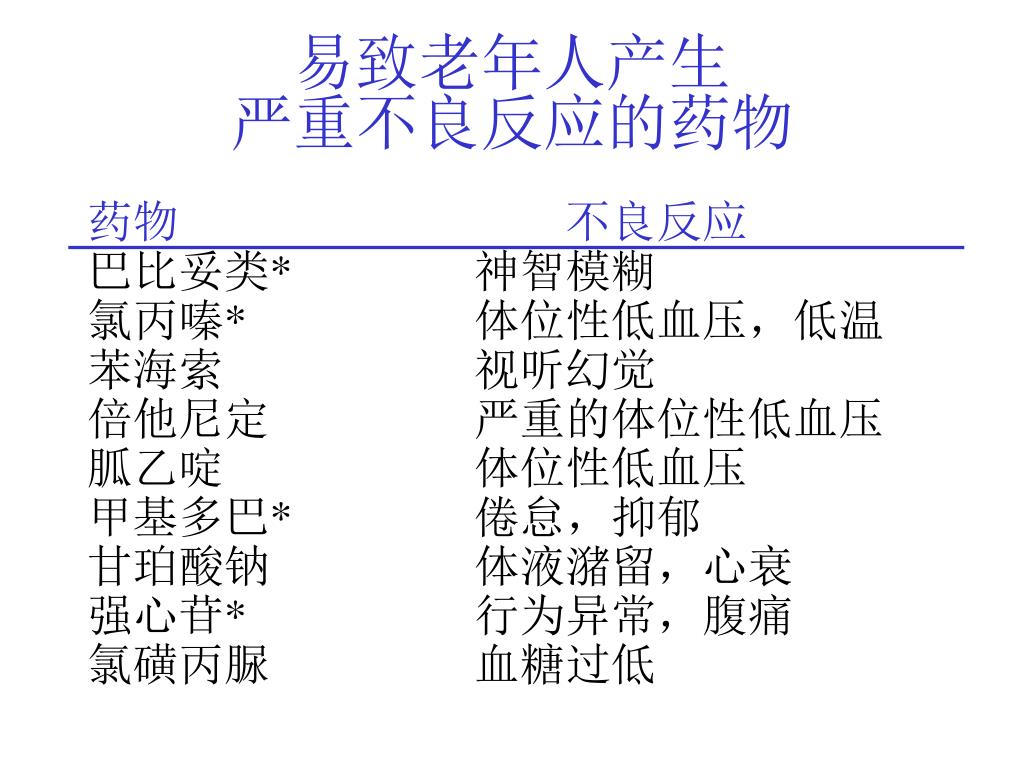 易致老年人产生
严重不良反应的药物

| 药物 | 不良反应 |
|---|---|
| 巴比妥类* | 神智模糊 |
| 氯丙嗪* | 体位性低血压，低温 |
| 苯海索 | 视听幻觉 |
| 倍他尼定 | 严重的体位性低血压 |
| 胍乙啶 | 体位性低血压 |
| 甲基多巴* | 倦怠，抑郁 |
| 甘珀酸钠 | 体液潴留，心衰 |
| 强心苷* | 行为异常，腹痛 |
| 氯磺丙脲 | 血糖过低 |